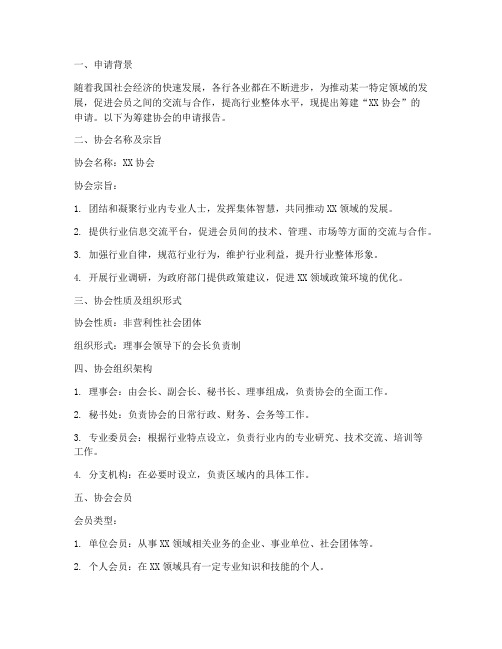 一、申请背景

随着我国社会经济的快速发展，各行各业都在不断进步，为推动某一特定领域的发展，促进会员之间的交流与合作，提高行业整体水平，现提出筹建“XX 协会”的申请。以下为筹建协会的申请报告。

二、协会名称及宗旨

协会名称：XX 协会

协会宗旨：

1. 团结和凝聚行业内专业人士，发挥集体智慧，共同推动 XX 领域的发展。

2. 提供行业信息交流平台，促进会员间的技术、管理、市场等方面的交流与合作。

3. 加强行业自律，规范行业行为，维护行业利益，提升行业整体形象。

4. 开展行业调研，为政府部门提供政策建议，促进 XX 领域政策环境的优化。

三、协会性质及组织形式

协会性质：非营利性社会团体

组织形式：理事会领导下的会长负责制

四、协会组织架构

1. 理事会：由会长、副会长、秘书长、理事组成，负责协会的全面工作。

2. 秘书处：负责协会的日常行政、财务、会务等工作。

3. 专业委员会：根据行业特点设立，负责行业内的专业研究、技术交流、培训等工作。

4. 分支机构：在必要时设立，负责区域内的具体工作。

五、协会会员

会员类型：

1. 单位会员：从事 XX 领域相关业务的企业、事业单位、社会团体等。

2. 个人会员：在 XX 领域具有一定专业知识和技能的个人。